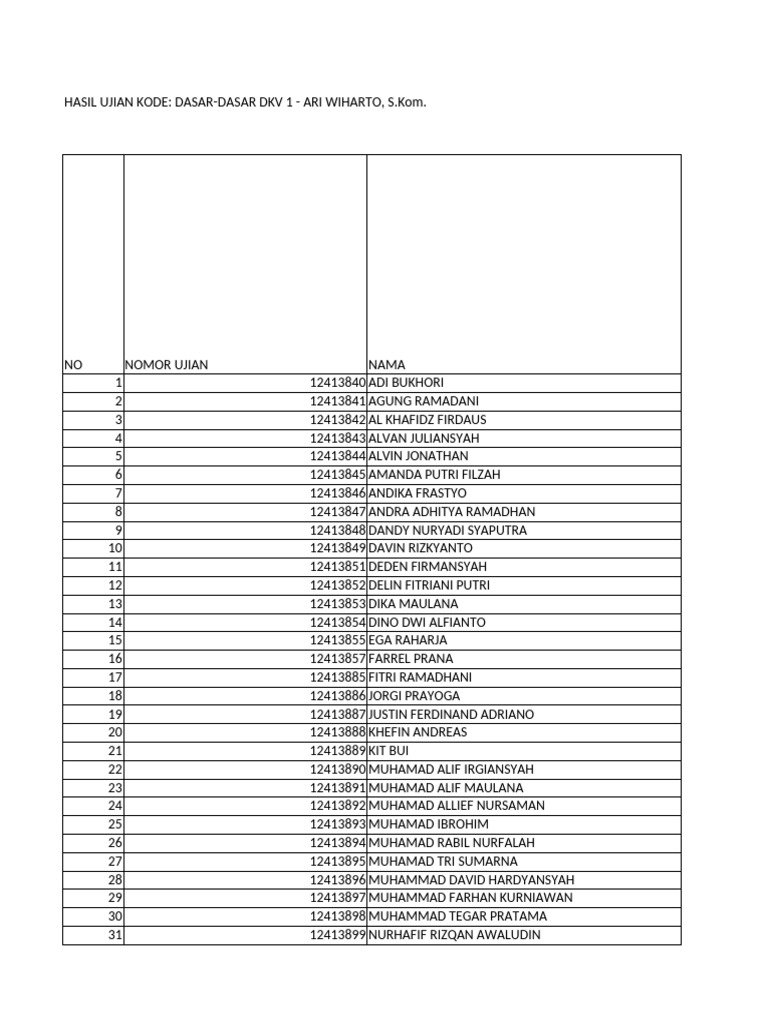 HASIL UJIAN KODE: DASAR-DASAR DKV 1 - ARI WIHARTO, S.Kom.

| NO | NOMOR UJIAN | NAMA |
|---|---|---|
| 1 | 12413840 | ADI BUKHORI |
| 2 | 12413841 | AGUNG RAMADANI |
| 3 | 12413842 | AL KHAFIDZ FIRDAUS |
| 4 | 12413843 | ALVAN JULIANSYAH |
| 5 | 12413844 | ALVIN JONATHAN |
| 6 | 12413845 | AMANDA PUTRI FILZAH |
| 7 | 12413846 | ANDIKA FRASTYO |
| 8 | 12413847 | ANDRA ADHITYA RAMADHAN |
| 9 | 12413848 | DANDY NURYADI SYAPUTRA |
| 10 | 12413849 | DAVIN RIZKYANTO |
| 11 | 12413851 | DEDEN FIRMANSYAH |
| 12 | 12413852 | DELIN FITRIANI PUTRI |
| 13 | 12413853 | DIKA MAULANA |
| 14 | 12413854 | DINO DWI ALFIANTO |
| 15 | 12413855 | EGA RAHARJA |
| 16 | 12413857 | FARREL PRANA |
| 17 | 12413885 | FITRI RAMADHANI |
| 18 | 12413886 | JORGI PRAYOGA |
| 19 | 12413887 | JUSTIN FERDINAND ADRIANO |
| 20 | 12413888 | KHEFIN ANDREAS |
| 21 | 12413889 | KIT BUI |
| 22 | 12413890 | MUHAMAD ALIF IRGIANSYAH |
| 23 | 12413891 | MUHAMAD ALIF MAULANA |
| 24 | 12413892 | MUHAMAD ALLIEF NURSAMAN |
| 25 | 12413893 | MUHAMAD IBROHIM |
| 26 | 12413894 | MUHAMAD RABIL NURFALAH |
| 27 | 12413895 | MUHAMAD TRI SUMARNA |
| 28 | 12413896 | MUHAMMAD DAVID HARDYANSYAH |
| 29 | 12413897 | MUHAMMAD FARHAN KURNIAWAN |
| 30 | 12413898 | MUHAMMAD TEGAR PRATAMA |
| 31 | 12413899 | NURHAFIF RIZQAN AWALUDIN |